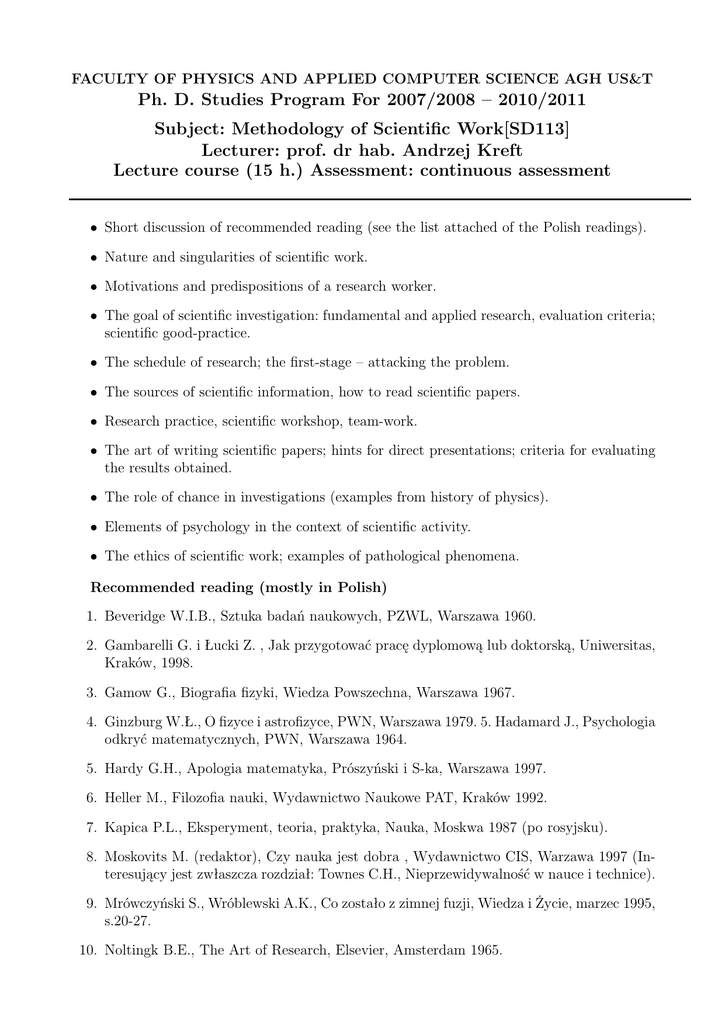 FACULTY OF PHYSICS AND APPLIED COMPUTER SCIENCE AGH US&T
Ph. D. Studies Program For 2007/2008 – 2010/2011

Subject: Methodology of Scientific Work[SD113]
Lecturer: prof. dr hab. Andrzej Kreft
Lecture course (15 h.) Assessment: continuous assessment

• Short discussion of recommended reading (see the list attached of the Polish readings).

• Nature and singularities of scientific work.

• Motivations and predispositions of a research worker.

• The goal of scientific investigation: fundamental and applied research, evaluation criteria; scientific good-practice.

• The schedule of research; the first-stage – attacking the problem.

• The sources of scientific information, how to read scientific papers.

• Research practice, scientific workshop, team-work.

• The art of writing scientific papers; hints for direct presentations; criteria for evaluating the results obtained.

• The role of chance in investigations (examples from history of physics).

• Elements of psychology in the context of scientific activity.

• The ethics of scientific work; examples of pathological phenomena.

Recommended reading (mostly in Polish)

1. Beveridge W.I.B., Sztuka badań naukowych, PZWL, Warszawa 1960.

2. Gambarelli G. i Łucki Z. , Jak przygotować pracę dyplomową lub doktorską, Uniwersitas, Kraków, 1998.

3. Gamow G., Biografia fizyki, Wiedza Powszechna, Warszawa 1967.

4. Ginzburg W.Ł., O fizyce i astrofizyce, PWN, Warszawa 1979. 5. Hadamard J., Psychologia odkryć matematycznych, PWN, Warszawa 1964.

5. Hardy G.H., Apologia matematyka, Prószyński i S-ka, Warszawa 1997.

6. Heller M., Filozofia nauki, Wydawnictwo Naukowe PAT, Kraków 1992.

7. Kapica P.L., Eksperyment, teoria, praktyka, Nauka, Moskwa 1987 (po rosyjsku).

8. Moskovits M. (redaktor), Czy nauka jest dobra , Wydawnictwo CIS, Warzawa 1997 (Interesujący jest zwłaszcza rozdział: Townes C.H., Nieprzewidywalność w nauce i technice).

9. Mrówczyński S., Wróblewski A.K., Co zostało z zimnej fuzji, Wiedza i Życie, marzec 1995, s.20-27.

10. Noltingk B.E., The Art of Research, Elsevier, Amsterdam 1965.